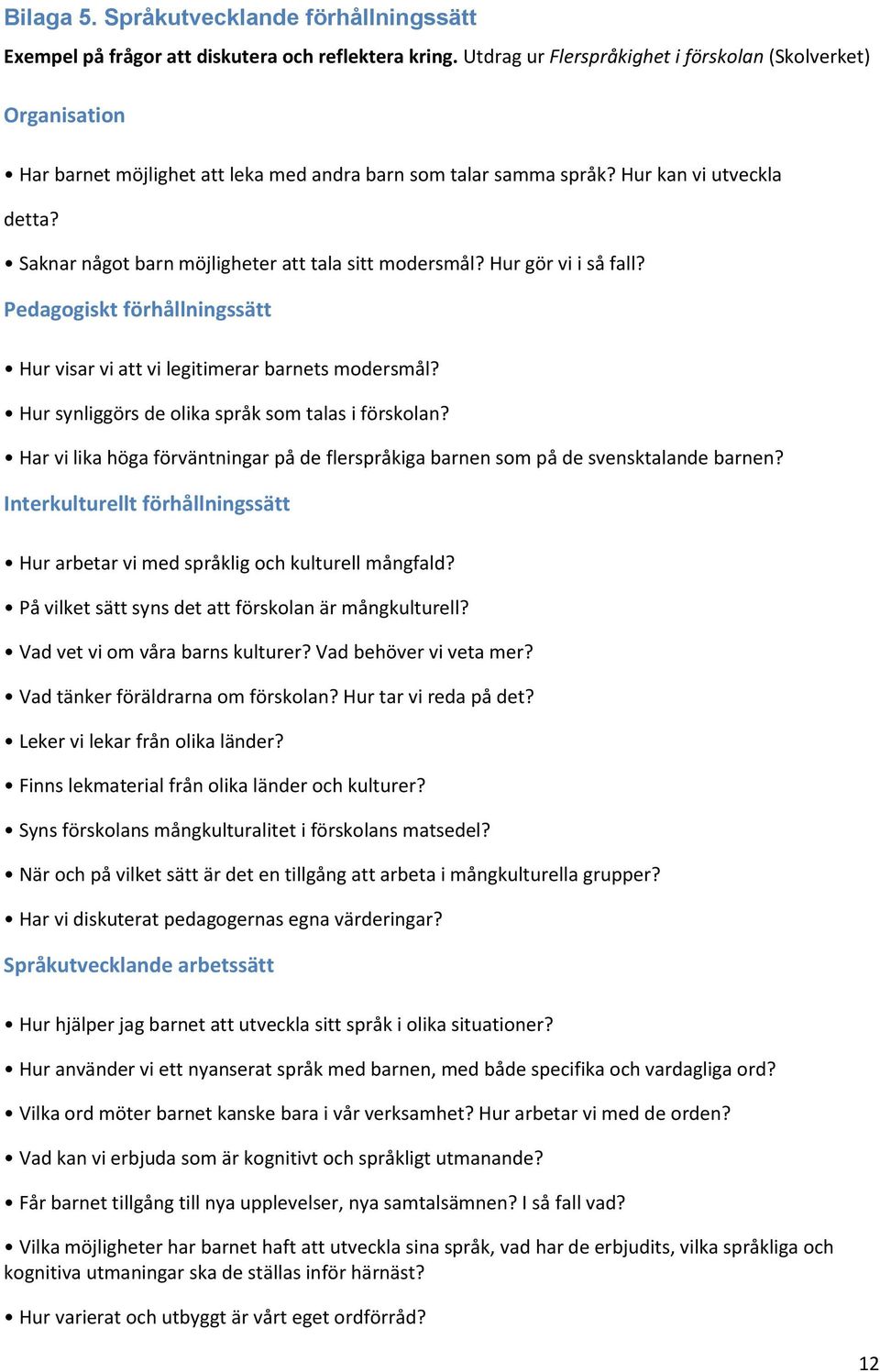 Bilaga 5. Språkutvecklande förhållningssätt

Exempel på frågor att diskutera och reflektera kring. Utdrag ur Flerspråkighet i förskolan (Skolverket)

Organisation

• Har barnet möjlighet att leka med andra barn som talar samma språk? Hur kan vi utveckla detta?

• Saknar något barn möjligheter att tala sitt modersmål? Hur gör vi i så fall?

Pedagogiskt förhållningssätt

• Hur visar vi att vi legitimerar barnets modersmål?

• Hur synliggörs de olika språk som talas i förskolan?

• Har vi lika höga förväntningar på de flerspråkiga barnen som på de svensktalande barnen?

Interkulturellt förhållningssätt

• Hur arbetar vi med språklig och kulturell mångfald?

• På vilket sätt syns det att förskolan är mångkulturell?

• Vad vet vi om våra barns kulturer? Vad behöver vi veta mer?

• Vad tänker föräldrarna om förskolan? Hur tar vi reda på det?

• Leker vi lekar från olika länder?

• Finns lekmaterial från olika länder och kulturer?

• Syns förskolans mångkulturalitet i förskolans matsedel?

• När och på vilket sätt är det en tillgång att arbeta i mångkulturella grupper?

• Har vi diskuterat pedagogernas egna värderingar?

Språkutvecklande arbetssätt

• Hur hjälper jag barnet att utveckla sitt språk i olika situationer?

• Hur använder vi ett nyanserat språk med barnen, med både specifika och vardagliga ord?

• Vilka ord möter barnet kanske bara i vår verksamhet? Hur arbetar vi med de orden?

• Vad kan vi erbjuda som är kognitivt och språkligt utmanande?

• Får barnet tillgång till nya upplevelser, nya samtalsämnen? I så fall vad?

• Vilka möjligheter har barnet haft att utveckla sina språk, vad har de erbjudits, vilka språkliga och kognitiva utmaningar ska de ställas inför härnäst?

• Hur varierat och utbyggt är vårt eget ordförråd?

12